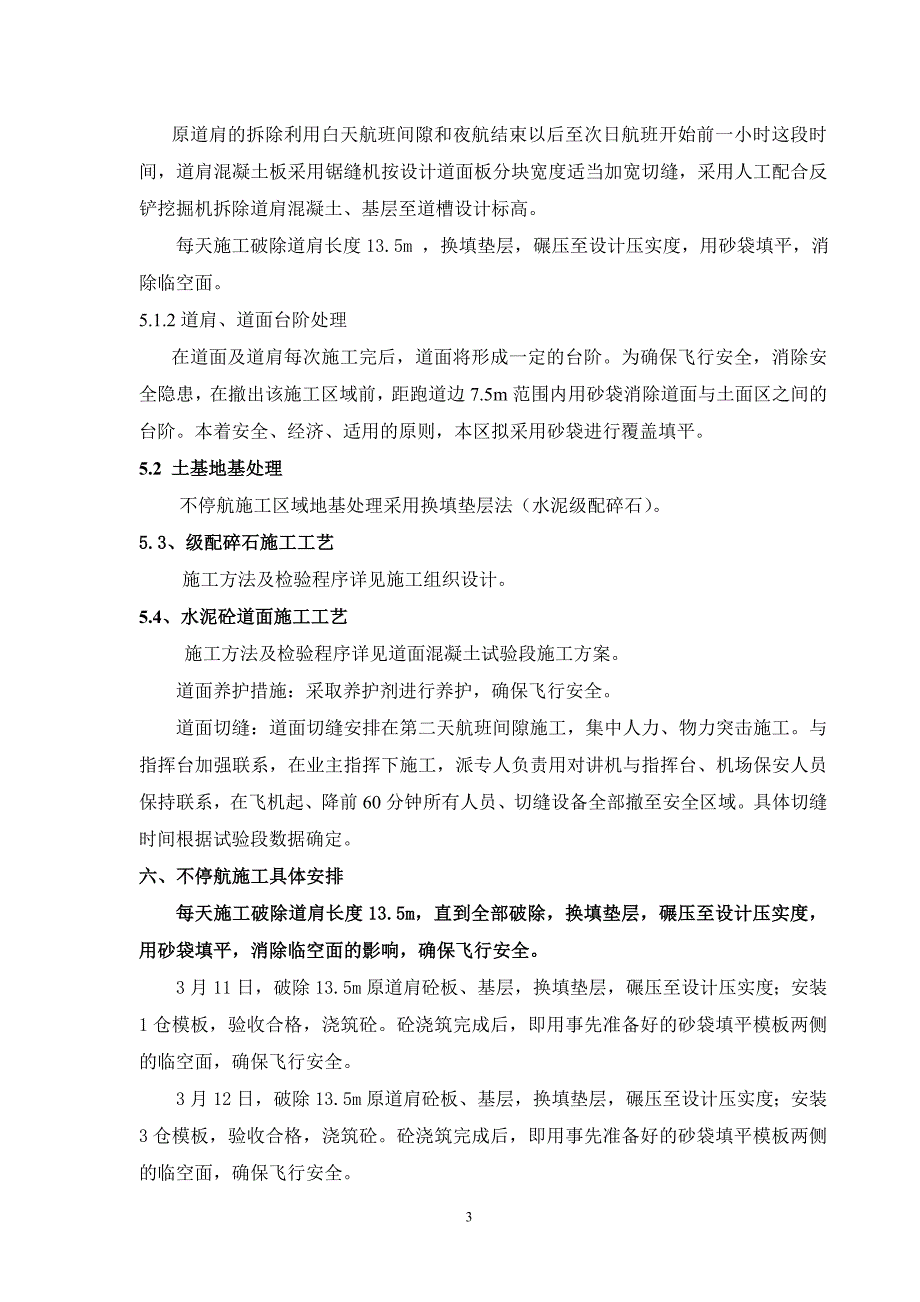 原道肩的拆除利用白天航班间隙和夜航结束以后至次日航班开始前一小时这段时间，道肩混凝土板采用锯缝机按设计道面板分块宽度适当加宽切缝，采用人工配合反铲挖掘机拆除道肩混凝土、基层至道槽设计标高。

每天施工破除道肩长度 13.5m ，换填垫层，碾压至设计压实度，用砂袋填平，消除临空面。

5.1.2 道肩、道面台阶处理

在道面及道肩每次施工完后，道面将形成一定的台阶。为确保飞行安全，消除安全隐患，在撤出该施工区域前，距跑道边 7.5m 范围内用砂袋消除道面与土面区之间的台阶。本着安全、经济、适用的原则，本区拟采用砂袋进行覆盖填平。

5.2 土基地基处理

不停航施工区域地基处理采用换填垫层法（水泥级配碎石）。

5.3、级配碎石施工工艺

施工方法及检验程序详见施工组织设计。

5.4、水泥砼道面施工工艺

施工方法及检验程序详见道面混凝土试验段施工方案。

道面养护措施：采取养护剂进行养护，确保飞行安全。

道面切缝：道面切缝安排在第二天航班间隙施工，集中人力、物力突击施工。与指挥台加强联系，在业主指挥下施工，派专人负责用对讲机与指挥台、机场保安人员保持联系，在飞机起、降前 60 分钟所有人员、切缝设备全部撤至安全区域。具体切缝时间根据试验段数据确定。

六、不停航施工具体安排

每天施工破除道肩长度 13.5m，直到全部破除，换填垫层，碾压至设计压实度，用砂袋填平，消除临空面的影响，确保飞行安全。

3 月 11 日，破除 13.5m 原道肩砼板、基层，换填垫层，碾压至设计压实度；安装 1 仓模板，验收合格，浇筑砼。砼浇筑完成后，即用事先准备好的砂袋填平模板两侧的临空面，确保飞行安全。

3 月 12 日，破除 13.5m 原道肩砼板、基层，换填垫层，碾压至设计压实度；安装 3 仓模板，验收合格，浇筑砼。砼浇筑完成后，即用事先准备好的砂袋填平模板两侧的临空面，确保飞行安全。

3